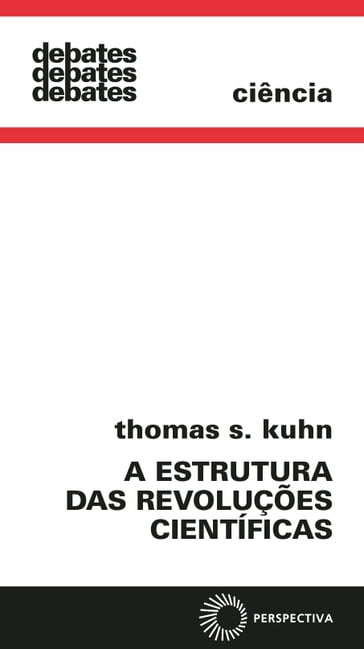 debates
debates
debates

ciência

thomas s. kuhn

A ESTRUTURA DAS REVOLUÇÕES CIENTÍFICAS

PERSPECTIVA